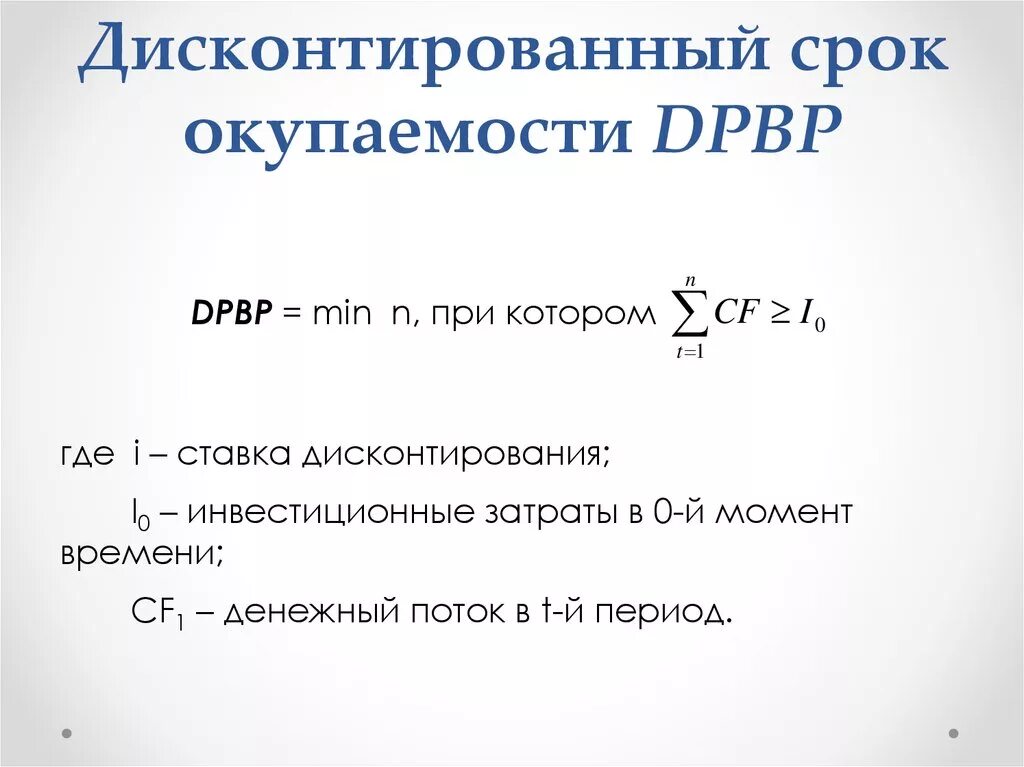 Дисконтированный срок окупаемости DPBP

DPBP = min n, при котором $\sum_{t=1}^{n} CF \geq I_0$

где i – ставка дисконтирования;

$I_0$ – инвестиционные затраты в 0-й момент времени;

$CF_1$ – денежный поток в t-й период.